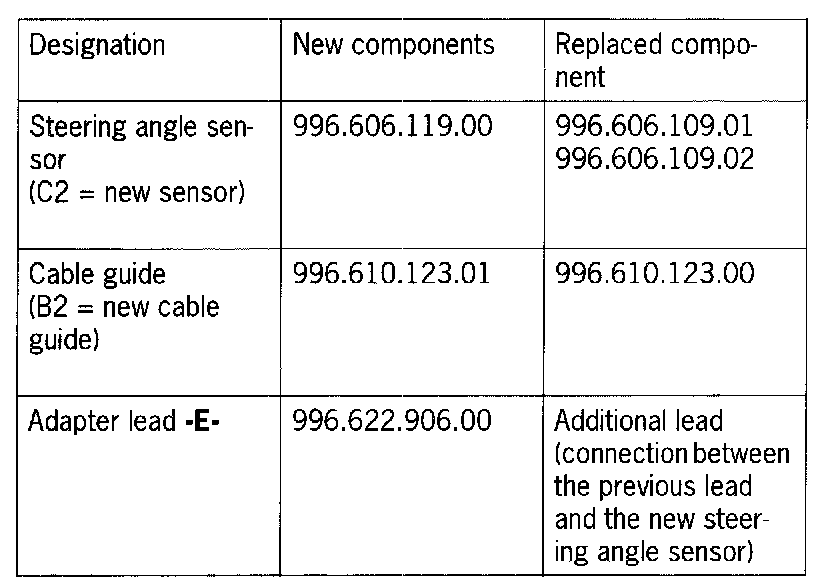 | Designation | New components | Replaced component |
|---|---|---|
| Steering angle sensor (C2 = new sensor) | 996.606.119.00 | 996.606.109.01 996.606.109.02 |
| Cable guide (B2 = new cable guide) | 996.610.123.01 | 996.610.123.00 |
| Adapter lead **-E-** | 996.622.906.00 | Additional lead (connection between the previous lead and the new steering angle sensor) |